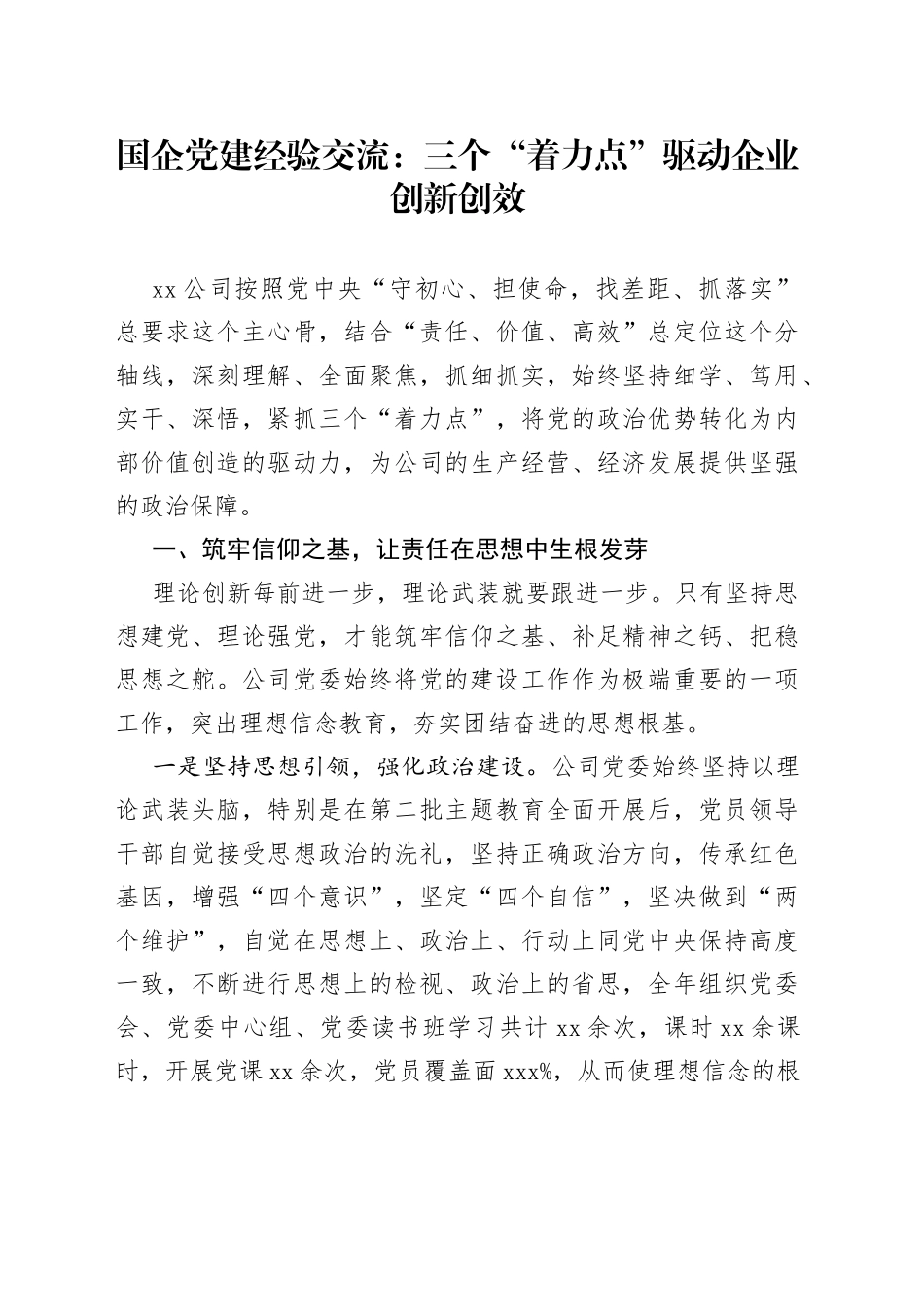 国企党建经验交流：三个“着力点”驱动企业创新创效

xx公司按照党中央“守初心、担使命，找差距、抓落实”总要求这个主心骨，结合“责任、价值、高效”总定位这个分轴线，深刻理解、全面聚焦，抓细抓实，始终坚持细学、笃用、实干、深悟，紧抓三个“着力点”，将党的政治优势转化为内部价值创造的驱动力，为公司的生产经营、经济发展提供坚强的政治保障。

一、筑牢信仰之基，让责任在思想中生根发芽

理论创新每前进一步，理论武装就要跟进一步。只有坚持思想建党、理论强党，才能筑牢信仰之基、补足精神之钙、把稳思想之舵。公司党委始终将党的建设工作作为极端重要的一项工作，突出理想信念教育，夯实团结奋进的思想根基。

一是坚持思想引领，强化政治建设。公司党委始终坚持以理论武装头脑，特别是在第二批主题教育全面开展后，党员领导干部自觉接受思想政治的洗礼，坚持正确政治方向，传承红色基因，增强“四个意识”，坚定“四个自信”，坚决做到“两个维护”，自觉在思想上、政治上、行动上同党中央保持高度一致，不断进行思想上的检视、政治上的省思，全年组织党委会、党委中心组、党委读书班学习共计xx余次，课时xx余课时，开展党课xx余次，党员覆盖面xxx%，从而使理想信念的根